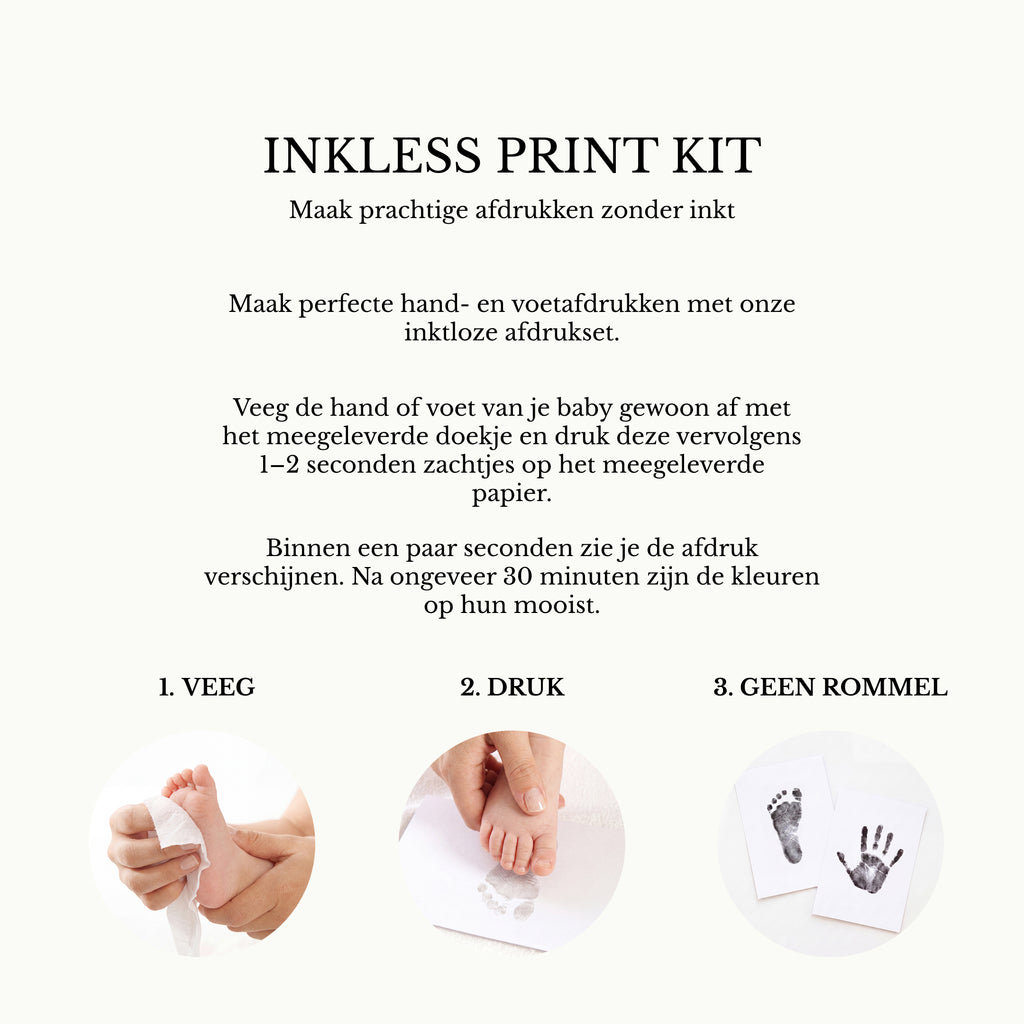 INKLESS PRINT KIT

Maak prachtige afdrukken zonder inkt

Maak perfecte hand- en voetafdrukken met onze inktloze afdrukset.

Veeg de hand of voet van je baby gewoon af met het meegeleverde doekje en druk deze vervolgens 1–2 seconden zachtjes op het meegeleverde papier.

Binnen een paar seconden zie je de afdruk verschijnen. Na ongeveer 30 minuten zijn de kleuren op hun mooist.

1. VEEG

2. DRUK

3. GEEN ROMMEL